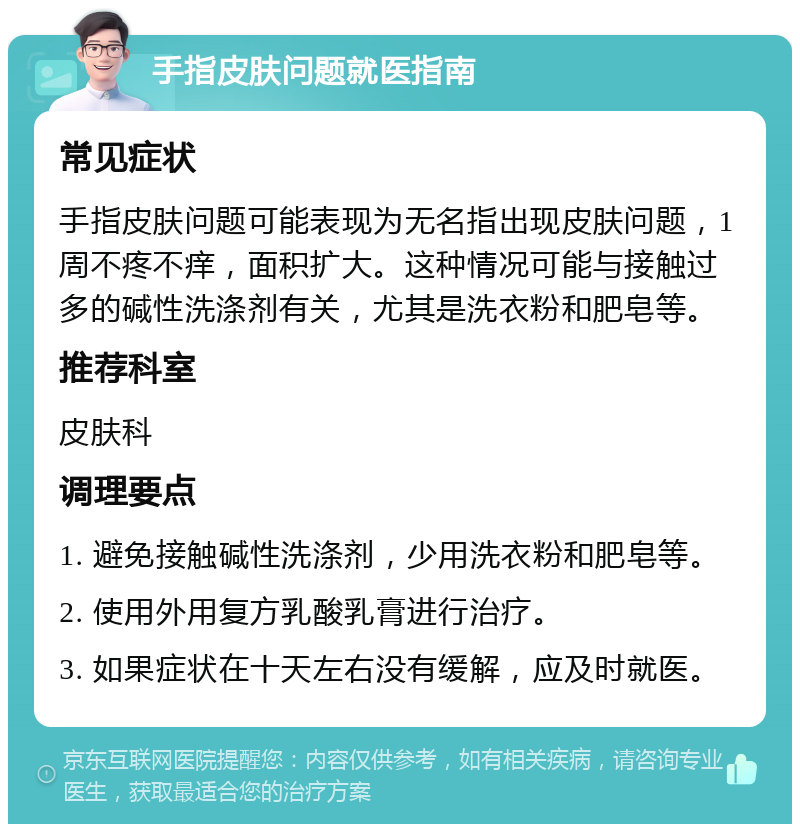 手指皮肤问题就医指南

常见症状

手指皮肤问题可能表现为无名指出现皮肤问题，1周不疼不痒，面积扩大。这种情况可能与接触过多的碱性洗涤剂有关，尤其是洗衣粉和肥皂等。

推荐科室

皮肤科

调理要点

1. 避免接触碱性洗涤剂，少用洗衣粉和肥皂等。

2. 使用外用复方乳酸乳膏进行治疗。

3. 如果症状在十天左右没有缓解，应及时就医。

京东互联网医院提醒您：内容仅供参考，如有相关疾病，请咨询专业医生，获取最适合您的治疗方案